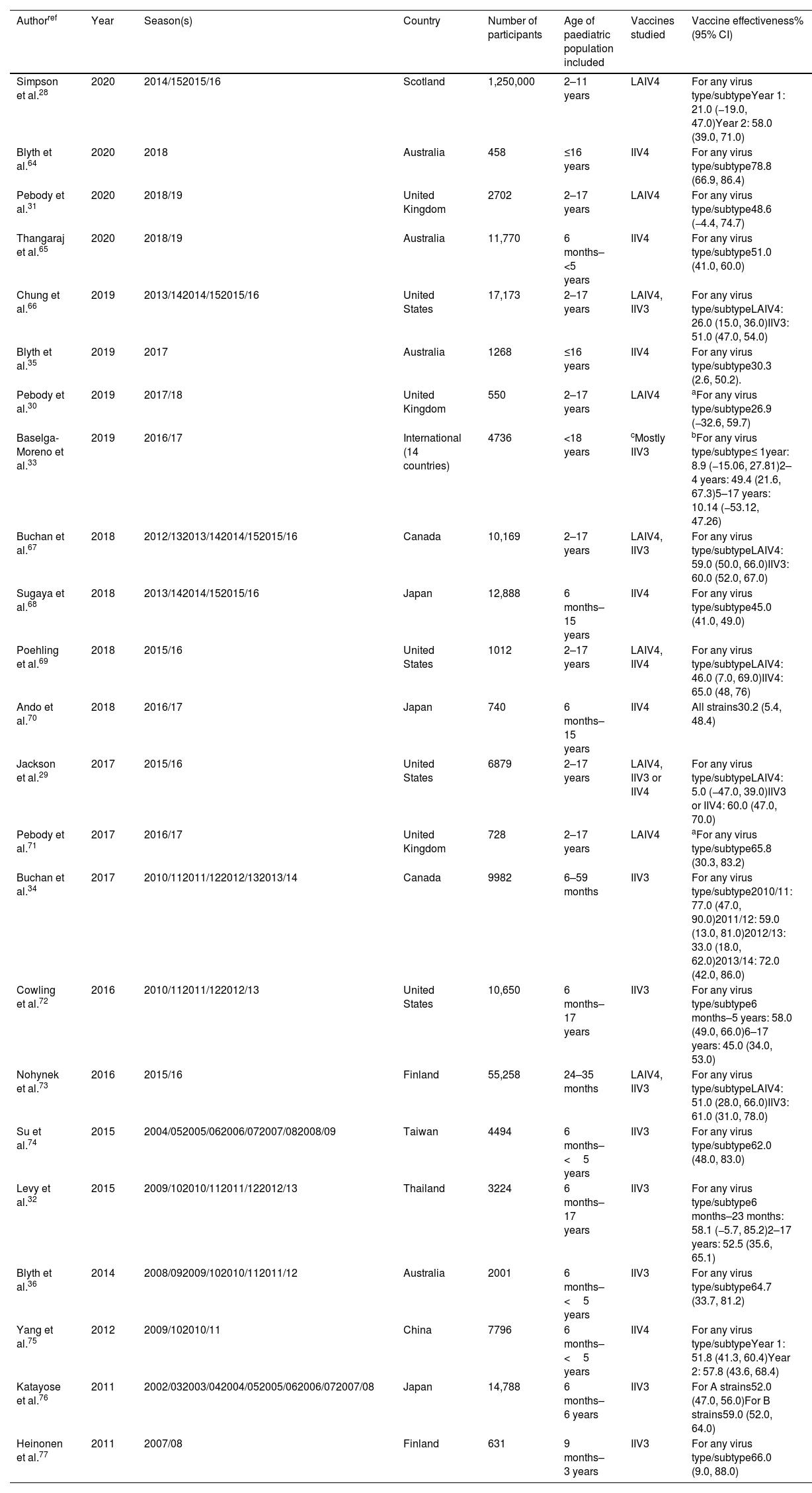 | Author$^{ref}$ | Year | Season(s) | Country | Number of participants | Age of paediatric population included | Vaccines studied | Vaccine effectiveness% (95% CI) |
|---|---|---|---|---|---|---|---|
| Simpson et al.$^{28}$ | 2020 | 2014/152015/16 | Scotland | 1,250,000 | 2–11 years | LAIV4 | For any virus type/subtypeYear 1: 21.0 (–19.0, 47.0)Year 2: 58.0 (39.0, 71.0) |
| Blyth et al.$^{64}$ | 2020 | 2018 | Australia | 458 | ≤16 years | IIV4 | For any virus type/subtype78.8 (66.9, 86.4) |
| Pebody et al.$^{31}$ | 2020 | 2018/19 | United Kingdom | 2702 | 2–17 years | LAIV4 | For any virus type/subtype48.6 (–4.4, 74.7) |
| Thangaraj et al.$^{65}$ | 2020 | 2018/19 | Australia | 11,770 | 6 months–<5 years | IIV4 | For any virus type/subtype51.0 (41.0, 60.0) |
| Chung et al.$^{66}$ | 2019 | 2013/142014/152015/16 | United States | 17,173 | 2–17 years | LAIV4, IIV3 | For any virus type/subtypeLAIV4: 26.0 (15.0, 36.0)IIV3: 51.0 (47.0, 54.0) |
| Blyth et al.$^{35}$ | 2019 | 2017 | Australia | 1268 | ≤16 years | IIV4 | For any virus type/subtype30.3 (2.6, 50.2). |
| Pebody et al.$^{30}$ | 2019 | 2017/18 | United Kingdom | 550 | 2–17 years | LAIV4 | $^{a}$For any virus type/subtype26.9 (–32.6, 59.7) |
| Baselga-Moreno et al.$^{33}$ | 2019 | 2016/17 | International (14 countries) | 4736 | <18 years | $^{c}$Mostly IIV3 | $^{b}$For any virus type/subtype≤ 1year: 8.9 (–15.06, 27.81)2–4 years: 49.4 (21.6, 67.3)5–17 years: 10.14 (–53.12, 47.26) |
| Buchan et al.$^{67}$ | 2018 | 2012/132013/142014/152015/16 | Canada | 10,169 | 2–17 years | LAIV4, IIV3 | For any virus type/subtypeLAIV4: 59.0 (50.0, 66.0)IIV3: 60.0 (52.0, 67.0) |
| Sugaya et al.$^{68}$ | 2018 | 2013/142014/152015/16 | Japan | 12,888 | 6 months–15 years | IIV4 | For any virus type/subtype45.0 (41.0, 49.0) |
| Poehling et al.$^{69}$ | 2018 | 2015/16 | United States | 1012 | 2–17 years | LAIV4, IIV4 | For any virus type/subtypeLAIV4: 46.0 (7.0, 69.0)IIV4: 65.0 (48, 76) |
| Ando et al.$^{70}$ | 2018 | 2016/17 | Japan | 740 | 6 months–15 years | IIV4 | All strains30.2 (5.4, 48.4) |
| Jackson et al.$^{29}$ | 2017 | 2015/16 | United States | 6879 | 2–17 years | LAIV4, IIV3 or IIV4 | For any virus type/subtypeLAIV4: 5.0 (–47.0, 39.0)IIV3 or IIV4: 60.0 (47.0, 70.0) |
| Pebody et al.$^{71}$ | 2017 | 2016/17 | United Kingdom | 728 | 2–17 years | LAIV4 | $^{a}$For any virus type/subtype65.8 (30.3, 83.2) |
| Buchan et al.$^{34}$ | 2017 | 2010/112011/122012/132013/14 | Canada | 9982 | 6–59 months | IIV3 | For any virus type/subtype2010/11: 77.0 (47.0, 90.0)2011/12: 59.0 (13.0, 81.0)2012/13: 33.0 (18.0, 62.0)2013/14: 72.0 (42.0, 86.0) |
| Cowling et al.$^{72}$ | 2016 | 2010/112011/122012/13 | United States | 10,650 | 6 months–17 years | IIV3 | For any virus type/subtype6 months–5 years: 58.0 (49.0, 66.0)6–17 years: 45.0 (34.0, 53.0) |
| Nohynek et al.$^{73}$ | 2016 | 2015/16 | Finland | 55,258 | 24–35 months | LAIV4, IIV3 | For any virus type/subtypeLAIV4: 51.0 (28.0, 66.0)IIV3: 61.0 (31.0, 78.0) |
| Su et al.$^{74}$ | 2015 | 2004/052005/062006/072007/082008/09 | Taiwan | 4494 | 6 months–< 5 years | IIV3 | For any virus type/subtype62.0 (48.0, 83.0) |
| Levy et al.$^{32}$ | 2015 | 2009/102010/112011/122012/13 | Thailand | 3224 | 6 months–17 years | IIV3 | For any virus type/subtype6 months–23 months: 58.1 (–5.7, 85.2)2–17 years: 52.5 (35.6, 65.1) |
| Blyth et al.$^{36}$ | 2014 | 2008/092009/102010/112011/12 | Australia | 2001 | 6 months–< 5 years | IIV3 | For any virus type/subtype64.7 (33.7, 81.2) |
| Yang et al.$^{75}$ | 2012 | 2009/102010/11 | China | 7796 | 6 months–< 5 years | IIV4 | For any virus type/subtypeYear 1: 51.8 (41.3, 60.4)Year 2: 57.8 (43.6, 68.4) |
| Katayose et al.$^{76}$ | 2011 | 2002/032003/042004/052005/062006/072007/08 | Japan | 14,788 | 6 months–6 years | IIV3 | For A strains52.0 (47.0, 56.0)For B strains59.0 (52.0, 64.0) |
| Heinonen et al.$^{77}$ | 2011 | 2007/08 | Finland | 631 | 9 months–3 years | IIV3 | For any virus type/subtype66.0 (9.0, 88.0) |